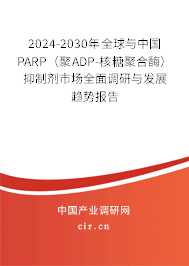 2024-2030年全球与中国PARP（聚ADP-核糖聚合酶）抑制剂市场全面调研与发展趋势报告

中国产业调研网

cir.cn